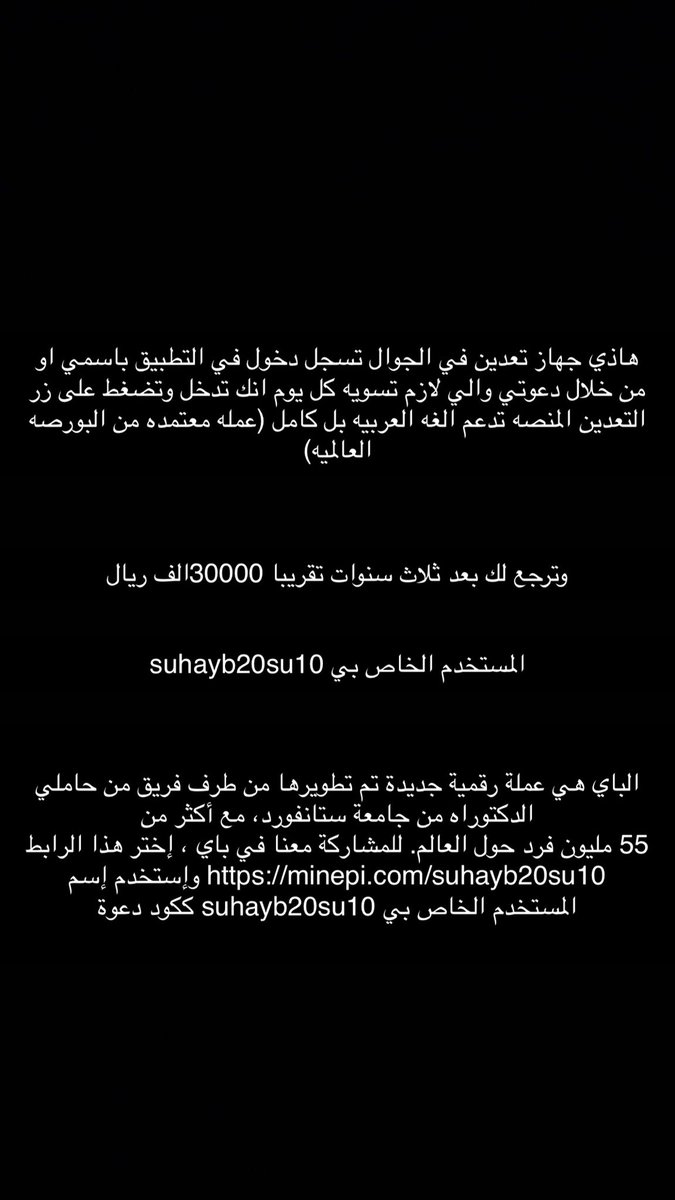 هاذي جهاز تعدين في الجوال تسجل دخول في التطبيق باسمي او من خلال دعوتي والي لازم تسويه كل يوم انك تدخل وتضغط على زر التعدين المنصه تدعم الغه العربيه بل كامل (عمله معتمده من البورصه العالميه)

وترجع لك بعد ثلاث سنوات تقريبا 30000الف ريال

المستخدم الخاص بي suhayb20su10

الباي هي عملة رقمية جديدة تم تطويرها من طرف فريق من حاملي الدكتوراه من جامعة ستانفورد، مع أكثر من 55 مليون فرد حول العالم. للمشاركة معنا في باي ، إختر هذا الرابط https://minepi.com/suhayb20su10 وإستخدم إسم المستخدم الخاص بي suhayb20su10 ككود دعوة